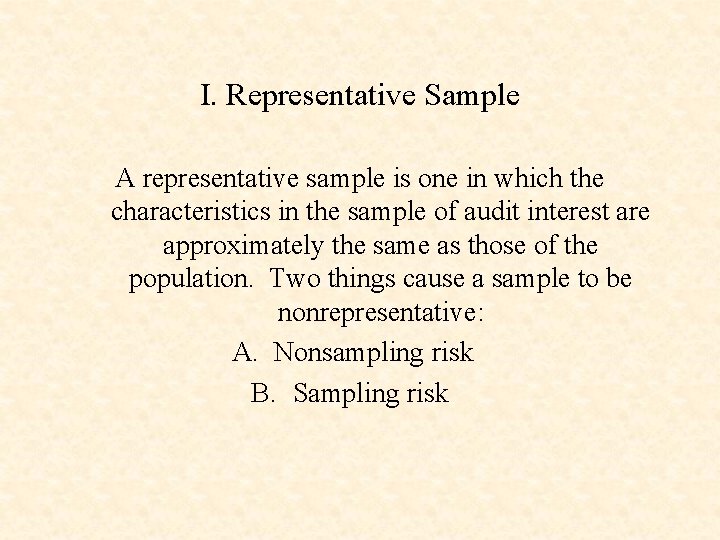 I. Representative Sample

A representative sample is one in which the characteristics in the sample of audit interest are approximately the same as those of the population. Two things cause a sample to be nonrepresentative:

A. Nonsampling risk
B. Sampling risk